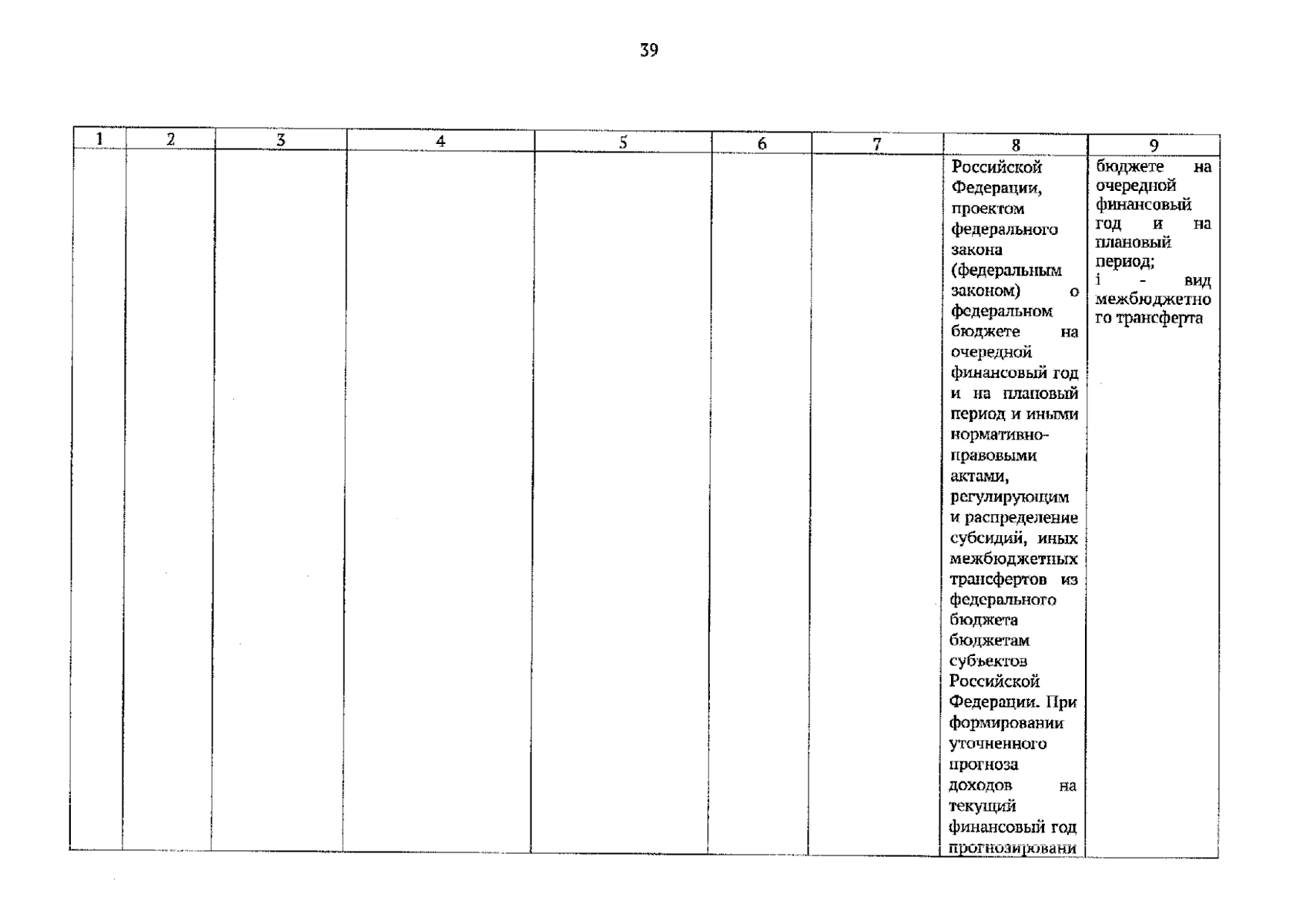 39

| 1 | 2 | 3 | 4 | 5 | 6 | 7 | 8 | 9 |
|---|---|---|---|---|---|---|---|---|
| | | | | | | | Российской Федерации, проектом федерального закона (федеральным законом) о федеральном бюджете на очередной финансовый год и на плановый период и иными нормативно-правовыми актами, регулирующим и распределение субсидий, иных межбюджетных трансфертов из федерального бюджета бюджетам субъектов Российской Федерации. При формировании уточненного прогноза доходов на текущий финансовый год прогнозировани | бюджете на очередной финансовый год и на плановый период; i - вид межбюджетного трансферта |